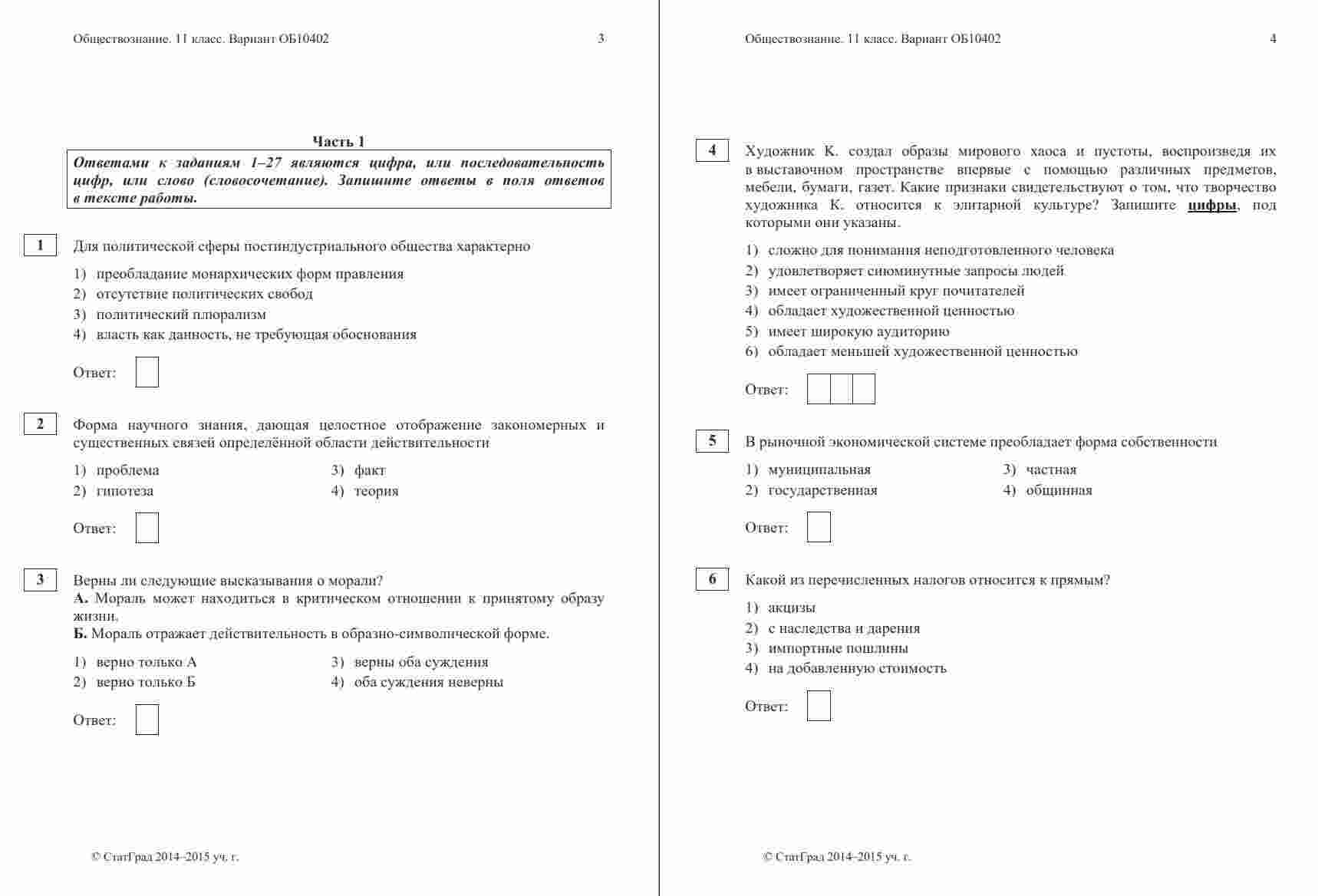 Обществознание. 11 класс. Вариант ОБ10402 3

Часть 1

Ответами к заданиям 1–27 являются цифра, или последовательность цифр, или слово (словосочетание). Запишите ответы в поля ответов в тексте работы.

1 Для политической сферы постиндустриального общества характерно

1) преобладание монархических форм правления
2) отсутствие политических свобод
3) политический плюрализм
4) власть как данность, не требующая обоснования

Ответ:

2 Форма научного знания, дающая целостное отображение закономерных и существенных связей определённой области действительности

1) проблема
2) гипотеза
3) факт
4) теория

Ответ:

3 Верны ли следующие высказывания о морали?
А. Мораль может находиться в критическом отношении к принятому образу жизни.
Б. Мораль отражает действительность в образно-символической форме.

1) верно только А
2) верно только Б
3) верны оба суждения
4) оба суждения неверны

Ответ:

© СтатГрад 2014–2015 уч. г.

Обществознание. 11 класс. Вариант ОБ10402 4

4 Художник К. создал образы мирового хаоса и пустоты, воспроизведя их в выставочном пространстве впервые с помощью различных предметов, мебели, бумаги, газет. Какие признаки свидетельствуют о том, что творчество художника К. относится к элитарной культуре? Запишите цифры, под которыми они указаны.

1) сложно для понимания неподготовленного человека
2) удовлетворяет сиюминутные запросы людей
3) имеет ограниченный круг почитателей
4) обладает художественной ценностью
5) имеет широкую аудиторию
6) обладает меньшей художественной ценностью

Ответ:

5 В рыночной экономической системе преобладает форма собственности

1) муниципальная
2) государственная
3) частная
4) общинная

Ответ:

6 Какой из перечисленных налогов относится к прямым?

1) акцизы
2) с наследства и дарения
3) импортные пошлины
4) на добавленную стоимость

Ответ:

© СтатГрад 2014–2015 уч. г.